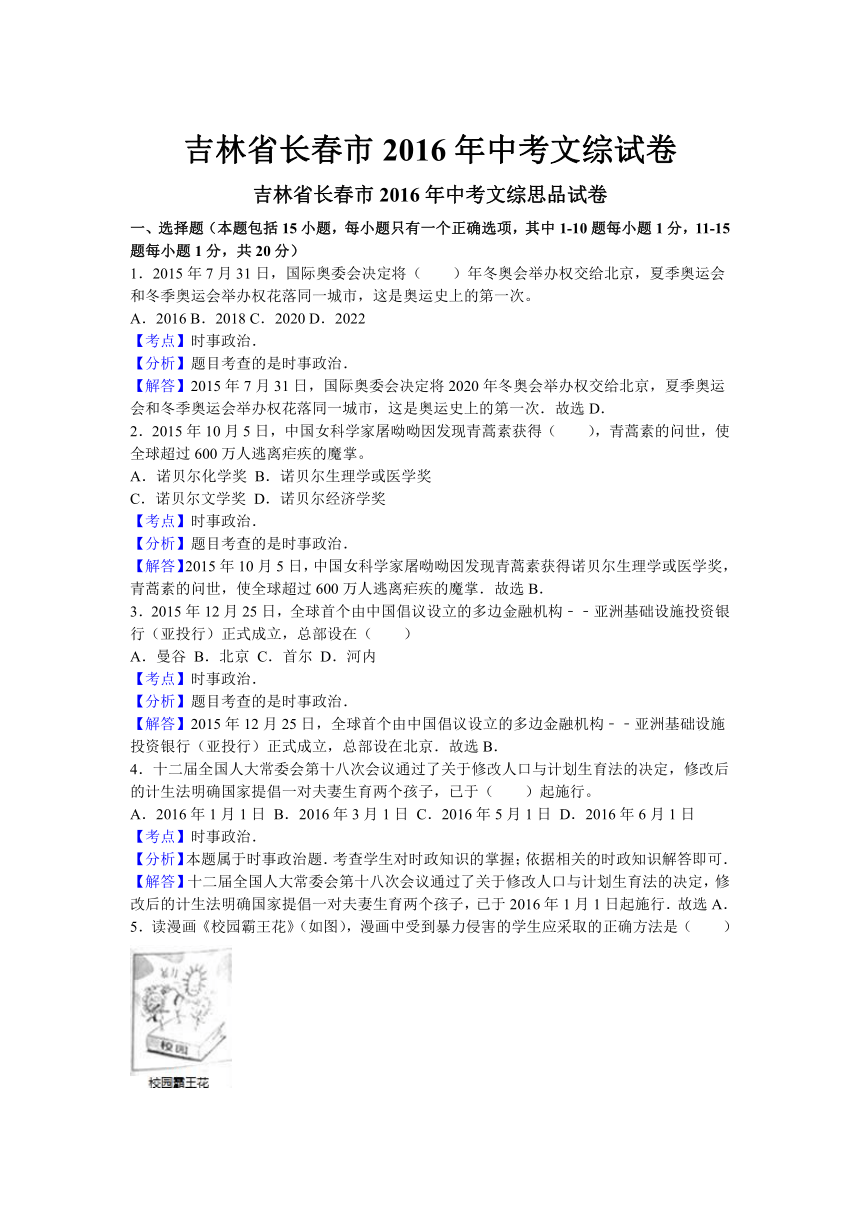 吉林省长春市 2016 年中考文综试卷

吉林省长春市 2016 年中考文综思品试卷

一、选择题（本题包括 15 小题，每小题只有一个正确选项，其中 1-10 题每小题 1 分，11-15 题每小题 1 分，共 20 分）

1．2015 年 7 月 31 日，国际奥委会决定将（　　）年冬奥会举办权交给北京，夏季奥运会和冬季奥运会举办权花落同一城市，这是奥运史上的第一次。

A．2016 B．2018 C．2020 D．2022

【考点】时事政治．

【分析】题目考查的是时事政治．

【解答】2015 年 7 月 31 日，国际奥委会决定将 2020 年冬奥会举办权交给北京，夏季奥运会和冬季奥运会举办权花落同一城市，这是奥运史上的第一次．故选 D.

2．2015 年 10 月 5 日，中国女科学家屠呦呦因发现青蒿素获得（　　），青蒿素的问世，使全球超过 600 万人逃离疟疾的魔掌。

A．诺贝尔化学奖 B．诺贝尔生理学或医学奖

C．诺贝尔文学奖 D．诺贝尔经济学奖

【考点】时事政治．

【分析】题目考查的是时事政治．

【解答】2015 年 10 月 5 日，中国女科学家屠呦呦因发现青蒿素获得诺贝尔生理学或医学奖，青蒿素的问世，使全球超过 600 万人逃离疟疾的魔掌．故选 B.

3．2015 年 12 月 25 日，全球首个由中国倡议设立的多边金融机构﹣﹣亚洲基础设施投资银行（亚投行）正式成立，总部设在（　　）

A．曼谷 B．北京 C．首尔 D．河内

【考点】时事政治．

【分析】题目考查的是时事政治．

【解答】2015 年 12 月 25 日，全球首个由中国倡议设立的多边金融机构﹣﹣亚洲基础设施投资银行（亚投行）正式成立，总部设在北京．故选 B.

4．十二届全国人大常委会第十八次会议通过了关于修改人口与计划生育法的决定，修改后的计生法明确国家提倡一对夫妻生育两个孩子，已于（　　）起施行。

A．2016 年 1 月 1 日 B．2016 年 3 月 1 日 C．2016 年 5 月 1 日 D．2016 年 6 月 1 日

【考点】时事政治．

【分析】本题属于时事政治题．考查学生对时政知识的掌握；依据相关的时政知识解答即可．

【解答】十二届全国人大常委会第十八次会议通过了关于修改人口与计划生育法的决定，修改后的计生法明确国家提倡一对夫妻生育两个孩子，已于 2016 年 1 月 1 日起施行．故选 A.

5．读漫画《校园霸王花》（如图），漫画中受到暴力侵害的学生应采取的正确方法是（　　）

校园

校园霸王花